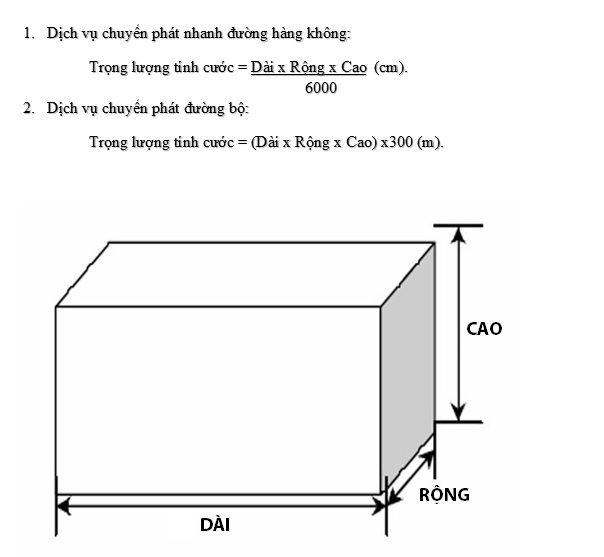 1. Dịch vụ chuyển phát nhanh đường hàng không:

Trọng lượng tính cước = $\frac{\text{Dài x Rộng x Cao}}{6000}$ (cm).

2. Dịch vụ chuyển phát đường bộ:

Trọng lượng tính cước = (Dài x Rộng x Cao) x300 (m).

CAO

RỘNG

DÀI